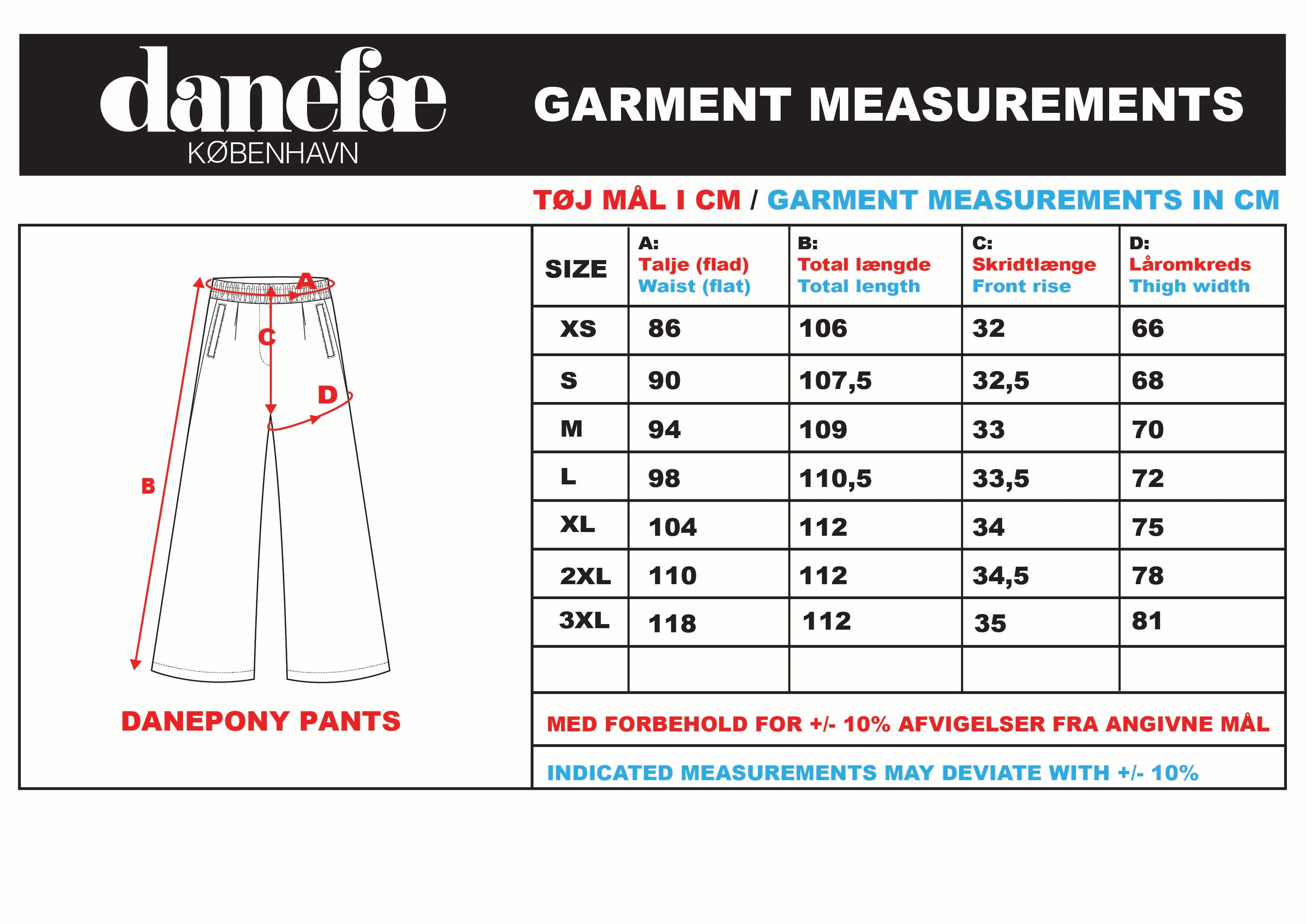 danefæ
KØBENHAVN

GARMENT MEASUREMENTS

TØJ MÅL I CM / GARMENT MEASUREMENTS IN CM

A
C
D
B

DANEPONY PANTS

| SIZE | A: Talje (flad) Waist (flat) | B: Total længde Total length | C: Skridtlænge Front rise | D: Låromkreds Thigh width |
|---|---|---|---|---|
| XS | 86 | 106 | 32 | 66 |
| S | 90 | 107,5 | 32,5 | 68 |
| M | 94 | 109 | 33 | 70 |
| L | 98 | 110,5 | 33,5 | 72 |
| XL | 104 | 112 | 34 | 75 |
| 2XL | 110 | 112 | 34,5 | 78 |
| 3XL | 118 | 112 | 35 | 81 |
| | | | | |

MED FORBEHOLD FOR +/- 10% AFVIGELSER FRA ANGIVNE MÅL

INDICATED MEASUREMENTS MAY DEVIATE WITH +/- 10%